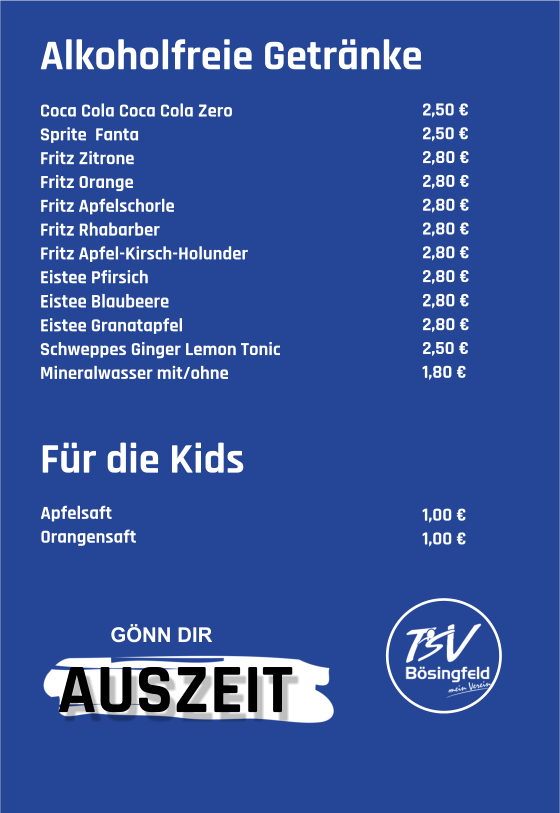 Alkoholfreie Getränke

Coca Cola Coca Cola Zero 2,50 €
Sprite Fanta 2,50 €
Fritz Zitrone 2,80 €
Fritz Orange 2,80 €
Fritz Apfelschorle 2,80 €
Fritz Rhabarber 2,80 €
Fritz Apfel-Kirsch-Holunder 2,80 €
Eistee Pfirsich 2,80 €
Eistee Blaubeere 2,80 €
Eistee Granatapfel 2,80 €
Schweppes Ginger Lemon Tonic 2,50 €
Mineralwasser mit/ohne 1,80 €

Für die Kids

Apfelsaft 1,00 €
Orangensaft 1,00 €

GÖNN DIR
AUSZEIT

TSV
Bösingfeld
mein Verein